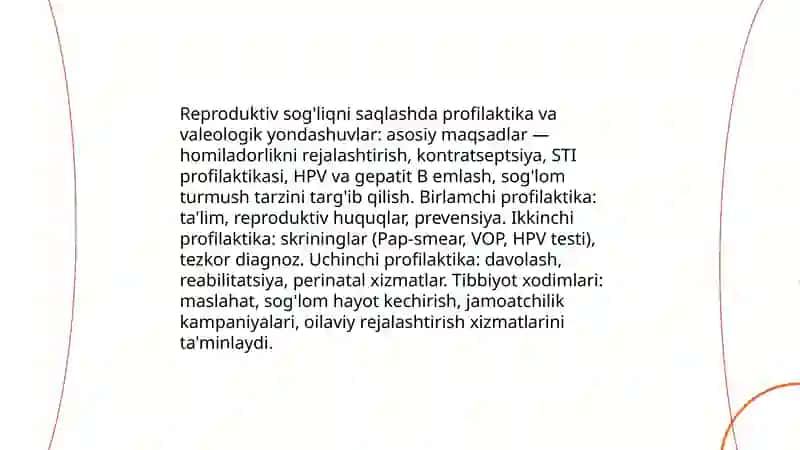 Reproduktiv sog'liqni saqlashda profilaktika va valeologik yondashuvlar: asosiy maqsadlar — homiladorlikni rejalashtirish, kontratseptsiya, STI profilaktikasi, HPV va gepatit B emlash, sog'lom turmush tarzini targ'ib qilish. Birlamchi profilaktika: ta'lim, reproduktiv huquqlar, prevensiya. Ikkinchi profilaktika: skrininglar (Pap-smear, VOP, HPV testi), tezkor diagnoz. Uchinchi profilaktika: davolash, reabilitatsiya, perinatal xizmatlar. Tibbiyot xodimlari: maslahat, sog'lom hayot kechirish, jamoatchilik kampaniyalari, oilaviy rejalashtirish xizmatlarini ta'minlaydi.